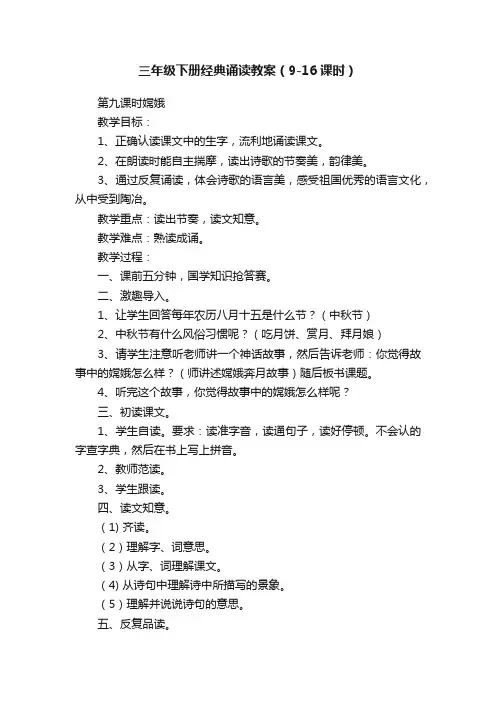 三年级下册经典诵读教案（9-16课时）

第九课时嫦娥

教学目标：

1、正确认读课文中的生字，流利地诵读课文。

2、在朗读时能自主揣摩，读出诗歌的节奏美，韵律美。

3、通过反复诵读，体会诗歌的语言美，感受祖国优秀的语言文化，从中受到陶冶。

教学重点：读出节奏，读文知意。

教学难点：熟读成诵。

教学过程：

一、课前五分钟，国学知识抢答赛。

二、激趣导入。

1、让学生回答每年农历八月十五是什么节？（中秋节）

2、中秋节有什么风俗习惯呢？（吃月饼、赏月、拜月娘）

3、请学生注意听老师讲一个神话故事，然后告诉老师：你觉得故事中的嫦娥怎么样？（师讲述嫦娥奔月故事）随后板书课题。

4、听完这个故事，你觉得故事中的嫦娥怎么样呢？

三、初读课文。

1、学生自读。要求：读准字音，读通句子，读好停顿。不会认的字查字典，然后在书上写上拼音。

2、教师范读。

3、学生跟读。

四、读文知意。

（1）齐读。

（2）理解字、词意思。

（3）从字、词理解课文。

（4）从诗句中理解诗中所描写的景象。

（5）理解并说说诗句的意思。

五、反复品读。